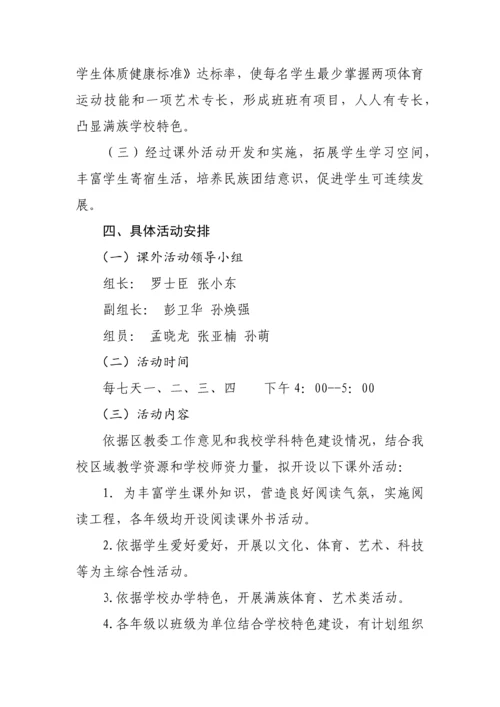 学生体质健康标准》达标率，使每名学生最少掌握两项体育运动技能和一项艺术专长，形成班班有项目，人人有专长，凸显满族学校特色。

（三）经过课外活动开发和实施，拓展学生学习空间，丰富学生寄宿生活，培养民族团结意识，促进学生可连续发展。

四、具体活动安排

（一）课外活动领导小组

组长： 罗士臣 张小东

副组长： 彭卫华 孙焕强

组员： 孟晓龙 张亚楠 孙萌

（二）活动时间

每七天一、二、三、四 下午 4：00--5：00

（三）活动内容

依据区教委工作意见和我校学科特色建设情况，结合我校区域教学资源和学校师资力量，拟开设以下课外活动：

1. 为丰富学生课外知识，营造良好阅读气氛，实施阅读工程，各年级均开设阅读课外书活动。

2. 依据学生爱好爱好，开展以文化、体育、艺术、科技等为主综合性活动。

3. 依据学校办学特色，开展满族体育、艺术类活动。

4. 各年级以班级为单位结合学校特色建设，有计划组织